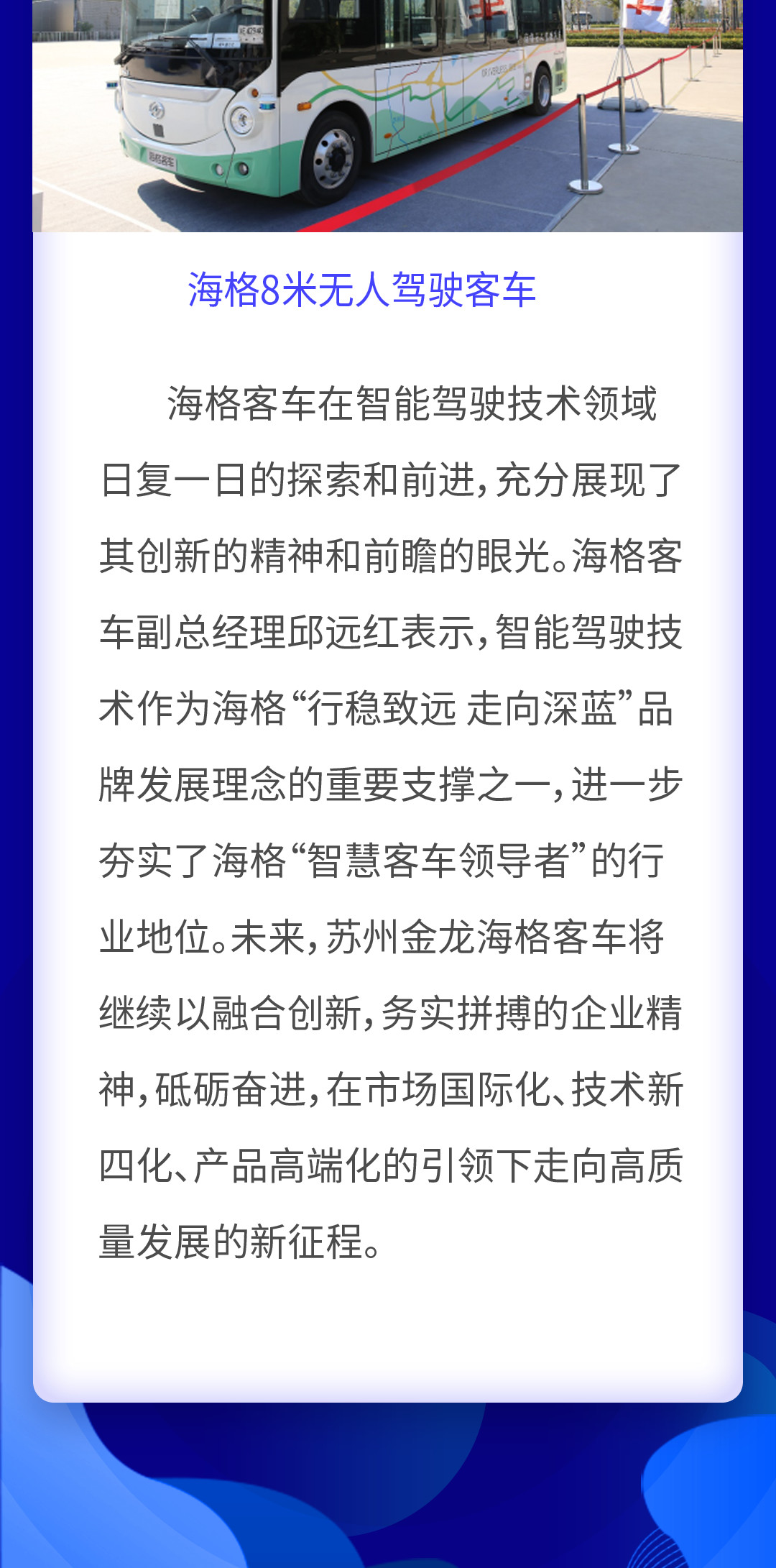 海格8米无人驾驶客车

海格客车在智能驾驶技术领域日复一日的探索和前进，充分展现了其创新的精神和前瞻的眼光。海格客车副总经理邱远红表示，智能驾驶技术作为海格“行稳致远 走向深蓝”品牌发展理念的重要支撑之一，进一步夯实了海格“智慧客车领导者”的行业地位。未来，苏州金龙海格客车将继续以融合创新，务实拼搏的企业精神，砥砺奋进，在市场国际化、技术新四化、产品高端化的引领下走向高质量发展的新征程。